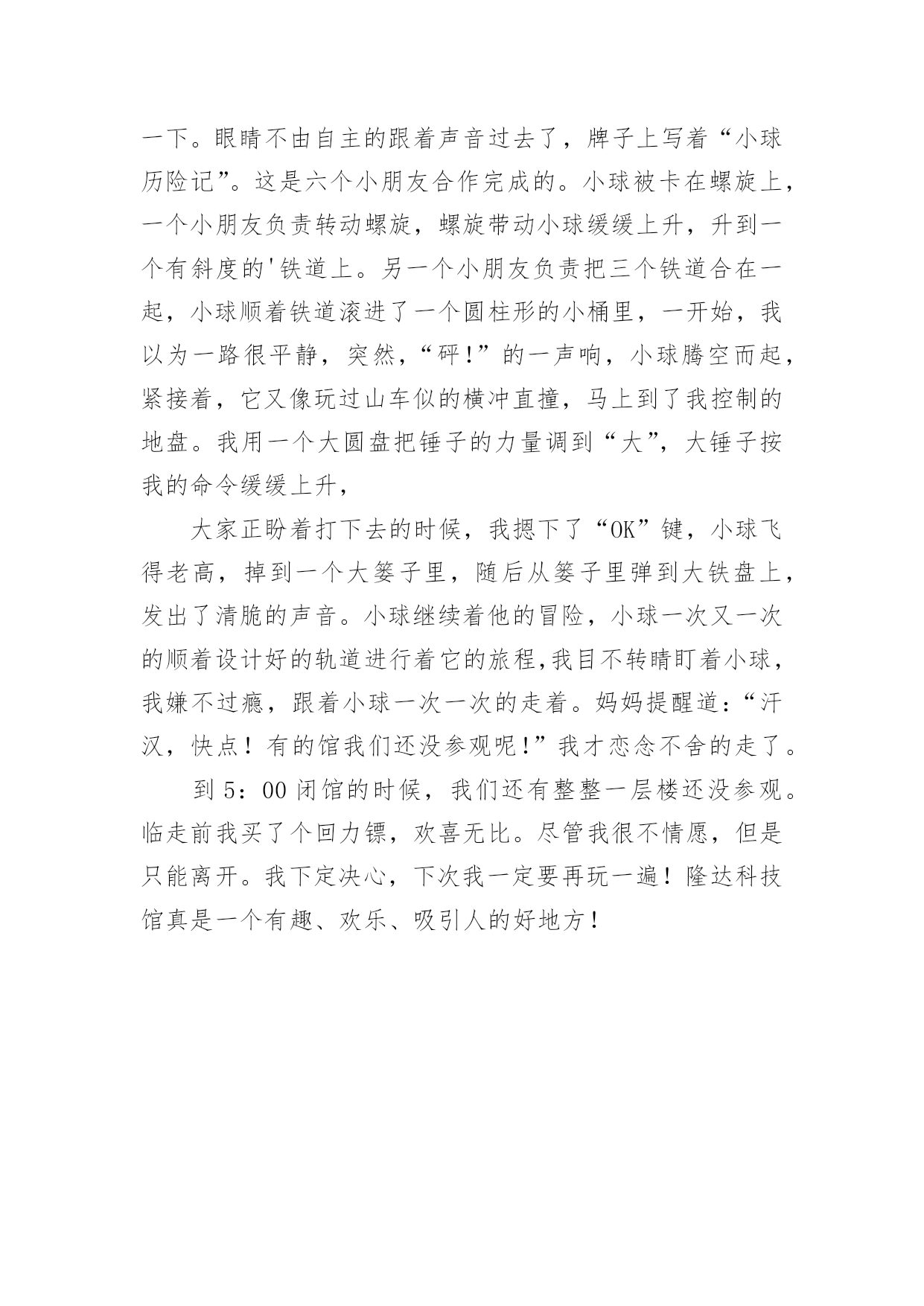 一下。眼睛不由自主的跟着声音过去了，牌子上写着“小球历险记”。这是六个小朋友合作完成的。小球被卡在螺旋上，一个小朋友负责转动螺旋，螺旋带动小球缓缓上升，升到一个有斜度的'铁道上。另一个小朋友负责把三个铁道合在一起，小球顺着铁道滚进了一个圆柱形的小桶里，一开始，我以为一路很平静，突然，“砰!”的一声响，小球腾空而起，紧接着，它又像玩过山车似的横冲直撞，马上到了我控制的地盘。我用一个大圆盘把锤子的力量调到“大”，大锤子按我的命令缓缓上升，

大家正盼着打下去的时候，我摁下了“OK”键，小球飞得老高，掉到一个大篓子里，随后从篓子里弹到大铁盘上，发出了清脆的声音。小球继续着他的冒险，小球一次又一次的顺着设计好的轨道进行着它的旅程,我目不转睛盯着小球，我嫌不过瘾，跟着小球一次一次的走着。妈妈提醒道：“汗汉，快点！有的馆我们还没参观呢!”我才恋念不舍的走了。

到 5：00 闭馆的时候，我们还有整整一层楼还没参观。临走前我买了个回力镖，欢喜无比。尽管我很不情愿，但是只能离开。我下定决心，下次我一定要再玩一遍！隆达科技馆真是一个有趣、欢乐、吸引人的好地方！